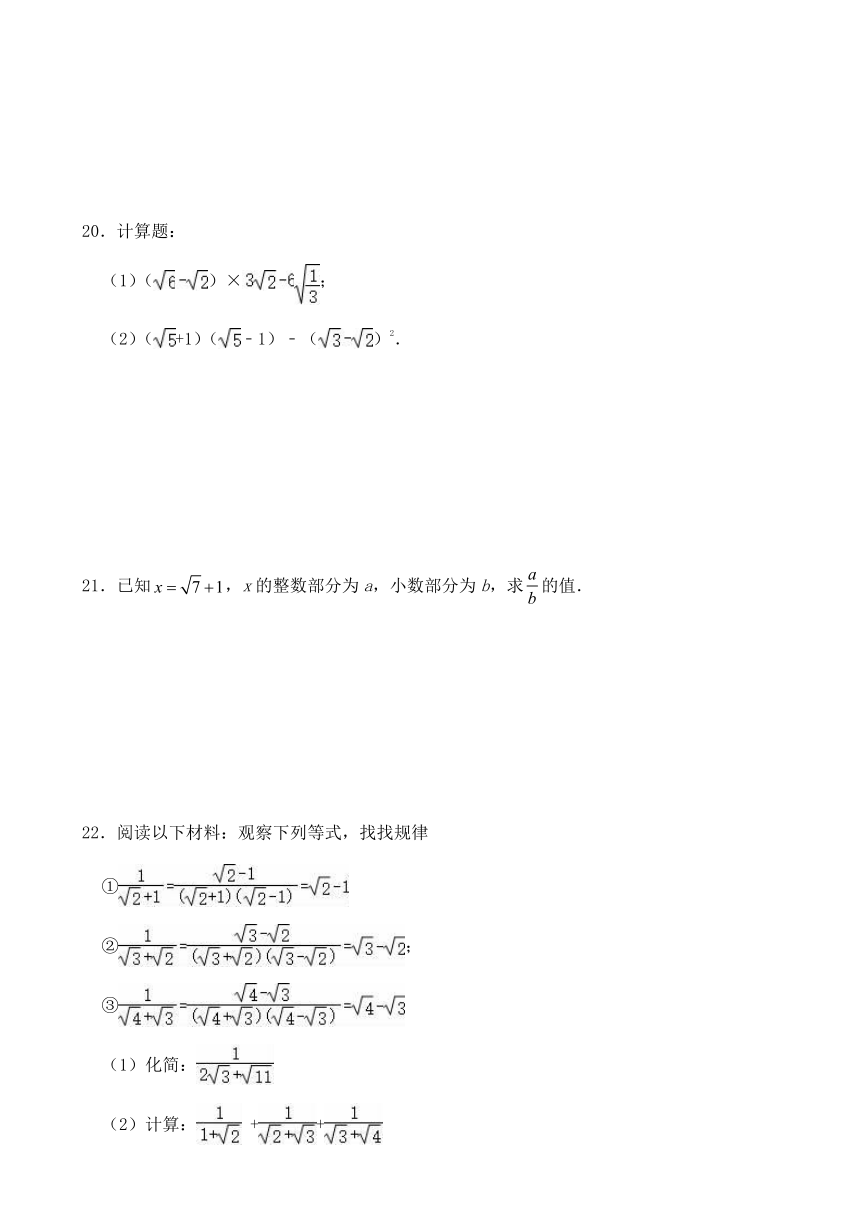 20．计算题：

（1）$(\sqrt{6}-\sqrt{2})\times 3\sqrt{2}-6\sqrt{\frac{1}{3}}$；

（2）$(\sqrt{5}+1)(\sqrt{5}-1)-(\sqrt{3}-\sqrt{2})^2$.

21．已知 $x=\sqrt{7}+1$，$x$ 的整数部分为 $a$，小数部分为 $b$，求 $\frac{a}{b}$ 的值.

22．阅读以下材料：观察下列等式，找找规律

①$\frac{1}{\sqrt{2}+1}=\frac{\sqrt{2}-1}{(\sqrt{2}+1)(\sqrt{2}-1)}=\sqrt{2}-1$

②$\frac{1}{\sqrt{3}+\sqrt{2}}=\frac{\sqrt{3}-\sqrt{2}}{(\sqrt{3}+\sqrt{2})(\sqrt{3}-\sqrt{2})}=\sqrt{3}-\sqrt{2}$;

③$\frac{1}{\sqrt{4}+\sqrt{3}}=\frac{\sqrt{4}-\sqrt{3}}{(\sqrt{4}+\sqrt{3})(\sqrt{4}-\sqrt{3})}=\sqrt{4}-\sqrt{3}$

（1）化简：$\frac{1}{2\sqrt{3}+\sqrt{11}}$

（2）计算：$\frac{1}{1+\sqrt{2}}+\frac{1}{\sqrt{2}+\sqrt{3}}+\frac{1}{\sqrt{3}+\sqrt{4}}$